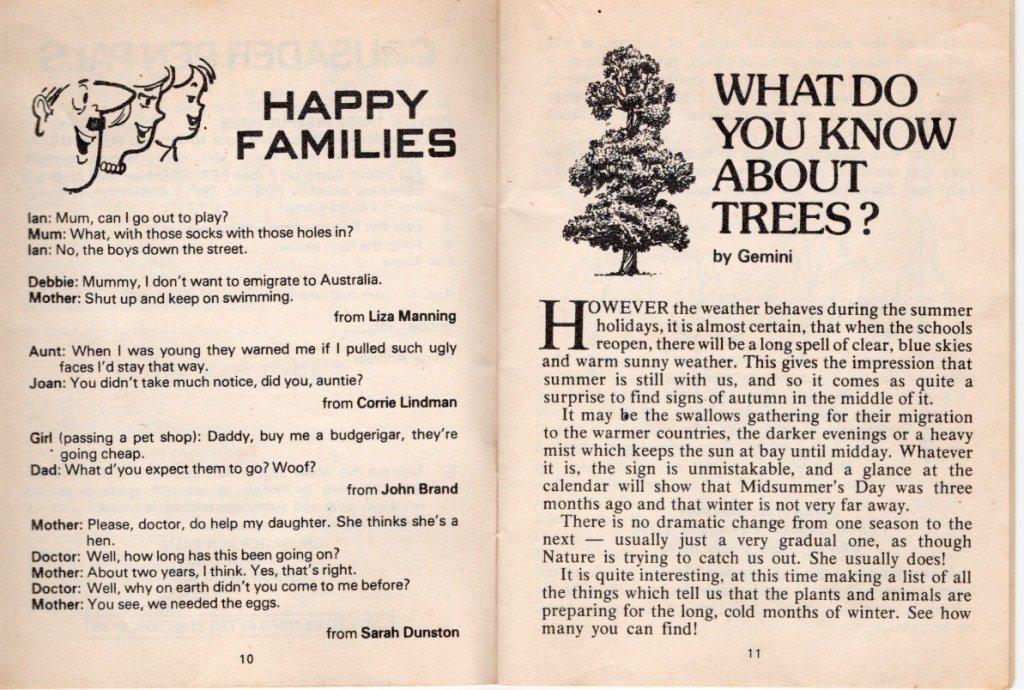 HAPPY FAMILIES

Ian: Mum, can I go out to play?
Mum: What, with those socks with those holes in?
Ian: No, the boys down the street.

Debbie: Mummy, I don't want to emigrate to Australia.
Mother: Shut up and keep on swimming.

from Liza Manning

Aunt: When I was young they warned me if I pulled such ugly faces I'd stay that way.
Joan: You didn't take much notice, did you, auntie?

from Corrie Lindman

Girl (passing a pet shop): Daddy, buy me a budgerigar, they're going cheap.
Dad: What d'you expect them to go? Woof?

from John Brand

Mother: Please, doctor, do help my daughter. She thinks she's a hen.
Doctor: Well, how long has this been going on?
Mother: About two years, I think. Yes, that's right.
Doctor: Well, why on earth didn't you come to me before?
Mother: You see, we needed the eggs.

from Sarah Dunston

10

WHAT DO YOU KNOW ABOUT TREES?

by Gemini

HOWEVER the weather behaves during the summer holidays, it is almost certain, that when the schools reopen, there will be a long spell of clear, blue skies and warm sunny weather. This gives the impression that summer is still with us, and so it comes as quite a surprise to find signs of autumn in the middle of it.

It may be the swallows gathering for their migration to the warmer countries, the darker evenings or a heavy mist which keeps the sun at bay until midday. Whatever it is, the sign is unmistakable, and a glance at the calendar will show that Midsummer's Day was three months ago and that winter is not very far away.

There is no dramatic change from one season to the next — usually just a very gradual one, as though Nature is trying to catch us out. She usually does!

It is quite interesting, at this time making a list of all the things which tell us that the plants and animals are preparing for the long, cold months of winter. See how many you can find!

11